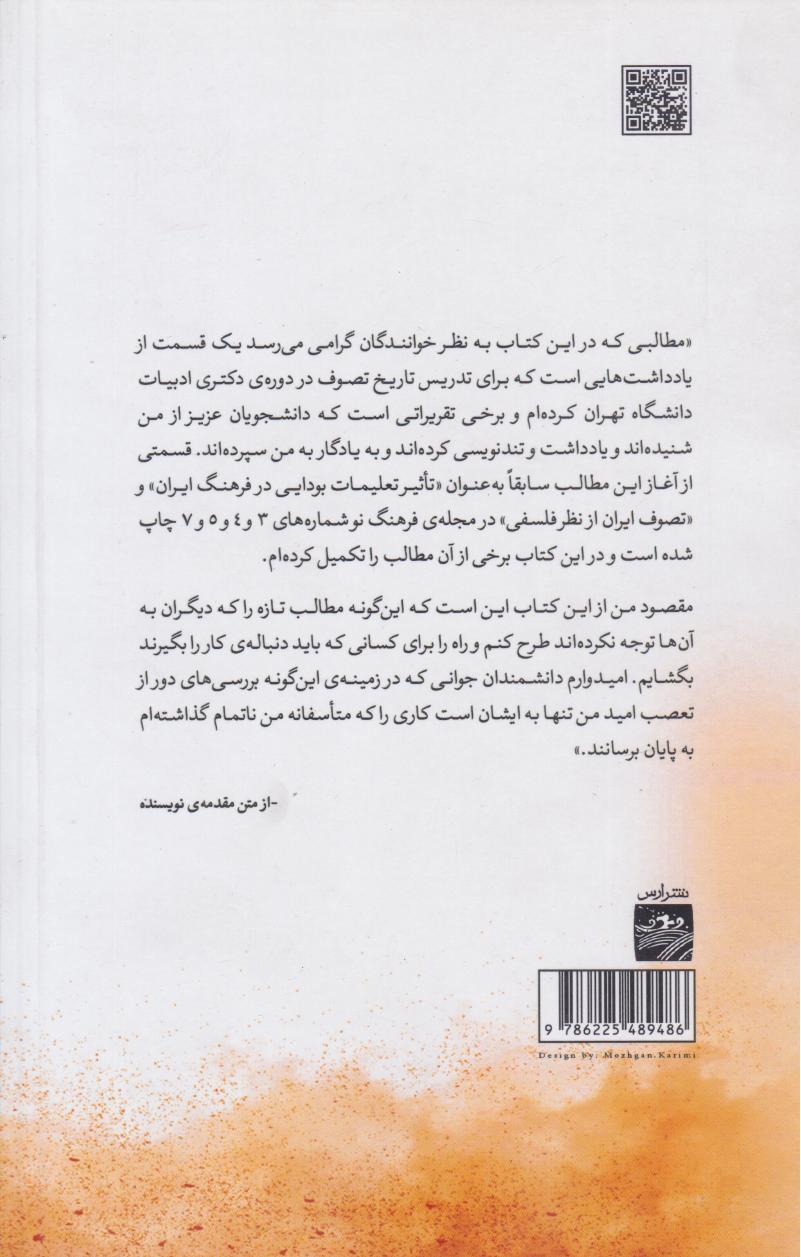 «مطالبی که در این کتاب به نظر خوانندگان گرامی می‌رسد یک قسمت از یادداشت‌هایی است که برای تدریس تاریخ تصوف در دوره‌ی دکتری ادبیات دانشگاه تهران کرده‌ام و برخی تقریراتی است که دانشجویان عزیز از من شنیده‌اند و یادداشت و تندنویسی کرده‌اند و به یادگار به من سپرده‌اند. قسمتی از آغاز این مطالب سابقاً به‌عنوان «تأثیر تعلیمات بودایی در فرهنگ ایران» و «تصوف ایران از نظر فلسفی» در مجله‌ی فرهنگ نو شماره‌های ۳ و ٤ و ٥ و ۷ چاپ شده است و در این کتاب برخی از آن مطالب را تکمیل کرده‌ام.

مقصود من از این کتاب این است که این‌گونه مطالب تازه را که دیگران به آن‌ها توجه نکرده‌اند طرح کنم و راه را برای کسانی که باید دنباله‌ی کار را بگیرند بگشایم. امیدوارم دانشمندان جوانی که در زمینه‌ی این‌گونه بررسی‌های دور از تعصب امید من تنها به ایشان است کاری را که متأسفانه من ناتمام گذاشته‌ام به پایان برسانند.»

-از متن مقدمه‌ی نویسنده

نشر ارس

9 786225 489486

Design by: Mozhgan.Karimi